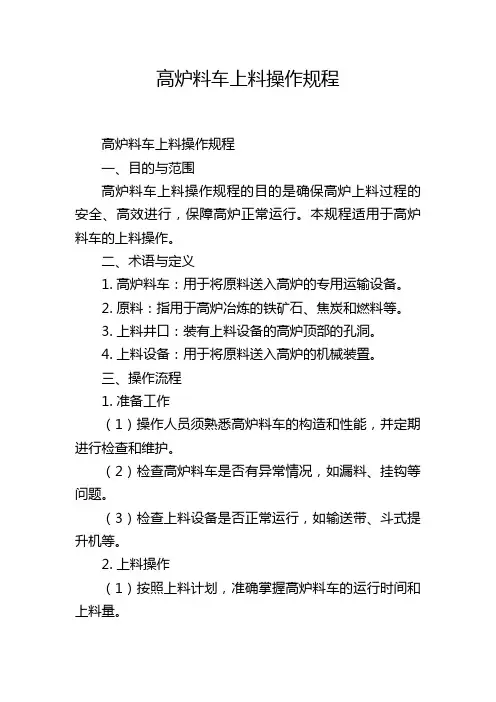 高炉料车上料操作规程

高炉料车上料操作规程

一、目的与范围

高炉料车上料操作规程的目的是确保高炉上料过程的安全、高效进行，保障高炉正常运行。本规程适用于高炉料车的上料操作。

二、术语与定义

1. 高炉料车：用于将原料送入高炉的专用运输设备。

2. 原料：指用于高炉冶炼的铁矿石、焦炭和燃料等。

3. 上料井口：装有上料设备的高炉顶部的孔洞。

4. 上料设备：用于将原料送入高炉的机械装置。

三、操作流程

1. 准备工作

（1）操作人员须熟悉高炉料车的构造和性能，并定期进行检查和维护。

（2）检查高炉料车是否有异常情况，如漏料、挂钩等问题。

（3）检查上料设备是否正常运行，如输送带、斗式提升机等。

2. 上料操作

（1）按照上料计划，准确掌握高炉料车的运行时间和上料量。